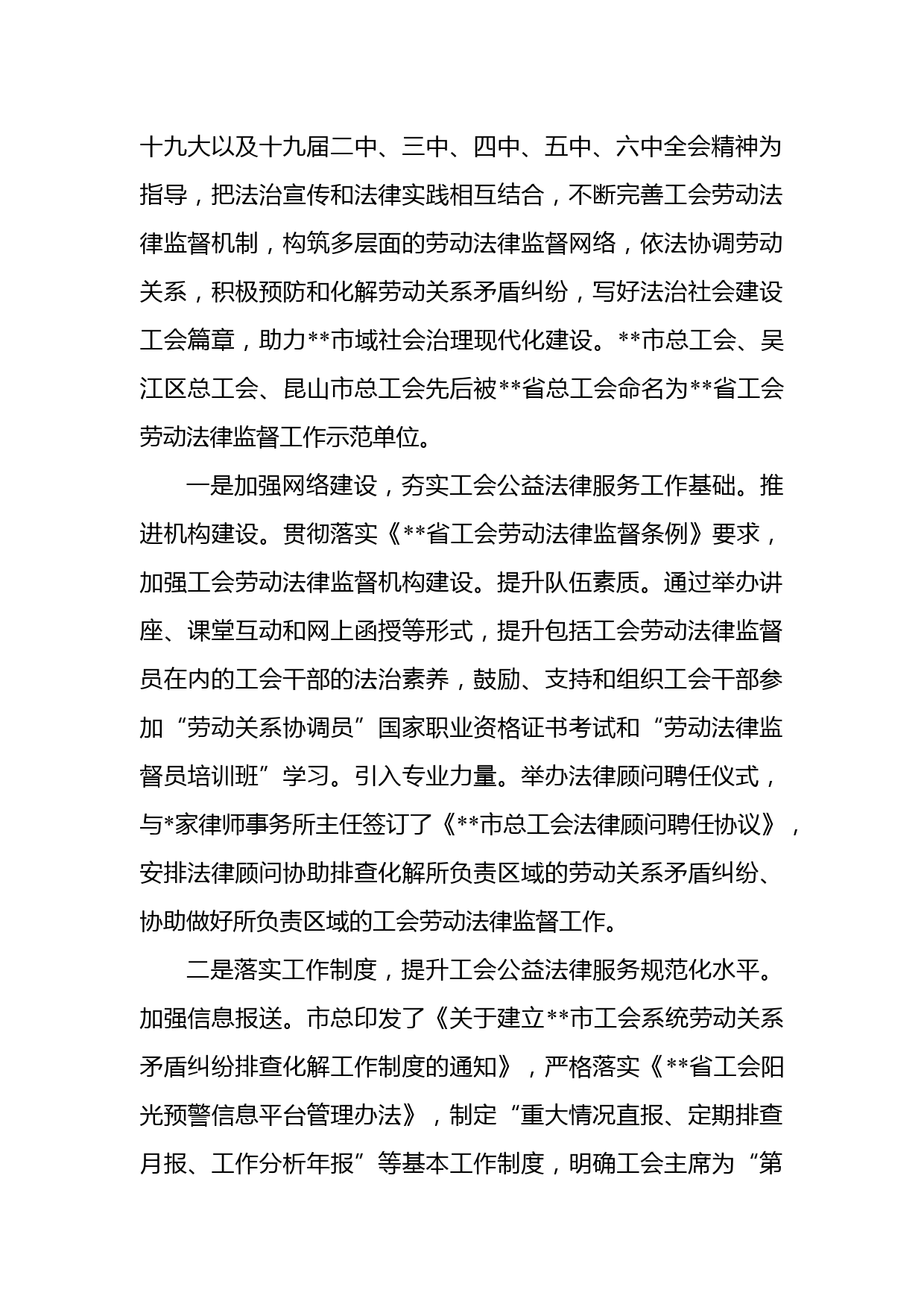 十九大以及十九届二中、三中、四中、五中、六中全会精神为指导，把法治宣传和法律实践相互结合，不断完善工会劳动法律监督机制，构筑多层面的劳动法律监督网络，依法协调劳动关系，积极预防和化解劳动关系矛盾纠纷，写好法治社会建设工会篇章，助力**市域社会治理现代化建设。**市总工会、吴江区总工会、昆山市总工会先后被**省总工会命名为**省工会劳动法律监督工作示范单位。

一是加强网络建设，夯实工会公益法律服务工作基础。推进机构建设。贯彻落实《**省工会劳动法律监督条例》要求，加强工会劳动法律监督机构建设。提升队伍素质。通过举办讲座、课堂互动和网上函授等形式，提升包括工会劳动法律监督员在内的工会干部的法治素养，鼓励、支持和组织工会干部参加“劳动关系协调员”国家职业资格证书考试和“劳动法律监督员培训班”学习。引入专业力量。举办法律顾问聘任仪式，与*家律师事务所主任签订了《**市总工会法律顾问聘任协议》，安排法律顾问协助排查化解所负责区域的劳动关系矛盾纠纷、协助做好所负责区域的工会劳动法律监督工作。

二是落实工作制度，提升工会公益法律服务规范化水平。加强信息报送。市总印发了《关于建立**市工会系统劳动关系矛盾纠纷排查化解工作制度的通知》，严格落实《**省工会阳光预警信息平台管理办法》，制定“重大情况直报、定期排查月报、工作分析年报”等基本工作制度，明确工会主席为“第